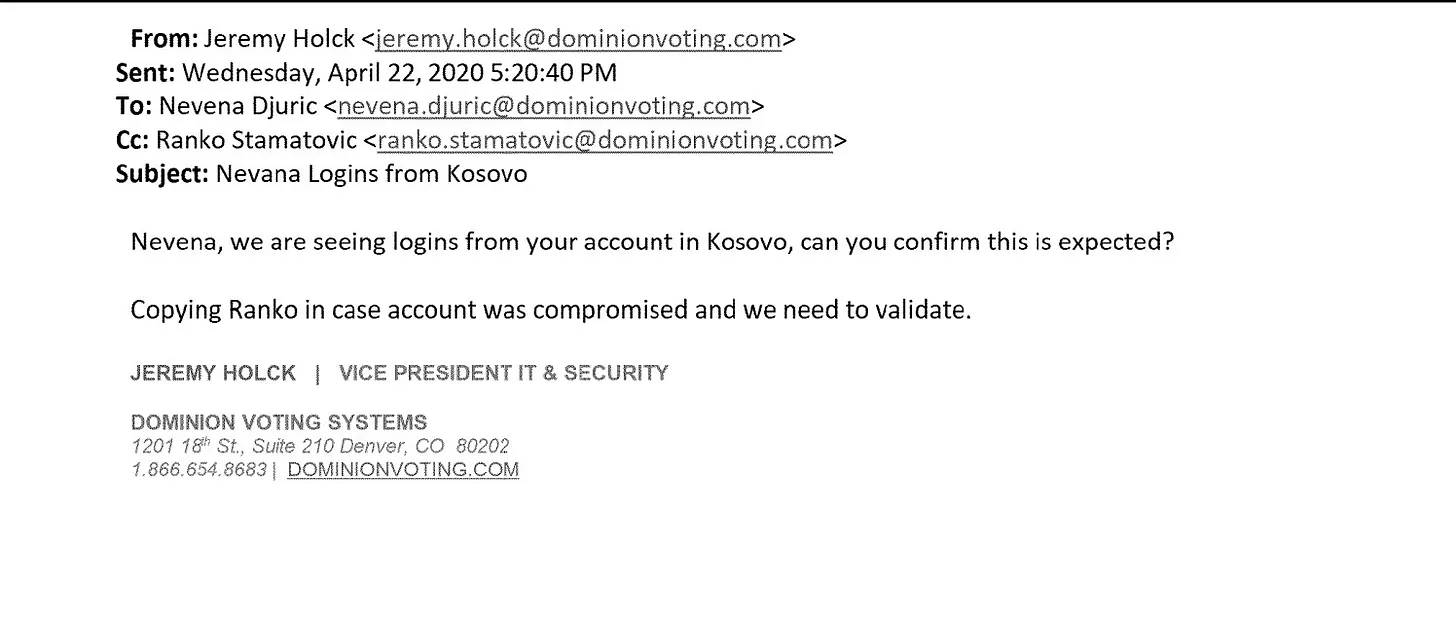 From: Jeremy Holck <jeremy.holck@dominionvoting.com>
Sent: Wednesday, April 22, 2020 5:20:40 PM
To: Nevena Djuric <nevena.djuric@dominionvoting.com>
Cc: Ranko Stamatovic <ranko.stamatovic@dominionvoting.com>
Subject: Nevana Logins from Kosovo

Nevena, we are seeing logins from your account in Kosovo, can you confirm this is expected?

Copying Ranko in case account was compromised and we need to validate.

JEREMY HOLCK | VICE PRESIDENT IT & SECURITY

DOMINION VOTING SYSTEMS
1201 18th St., Suite 210 Denver, CO 80202
1.866.654.8683 | DOMINIONVOTING.COM